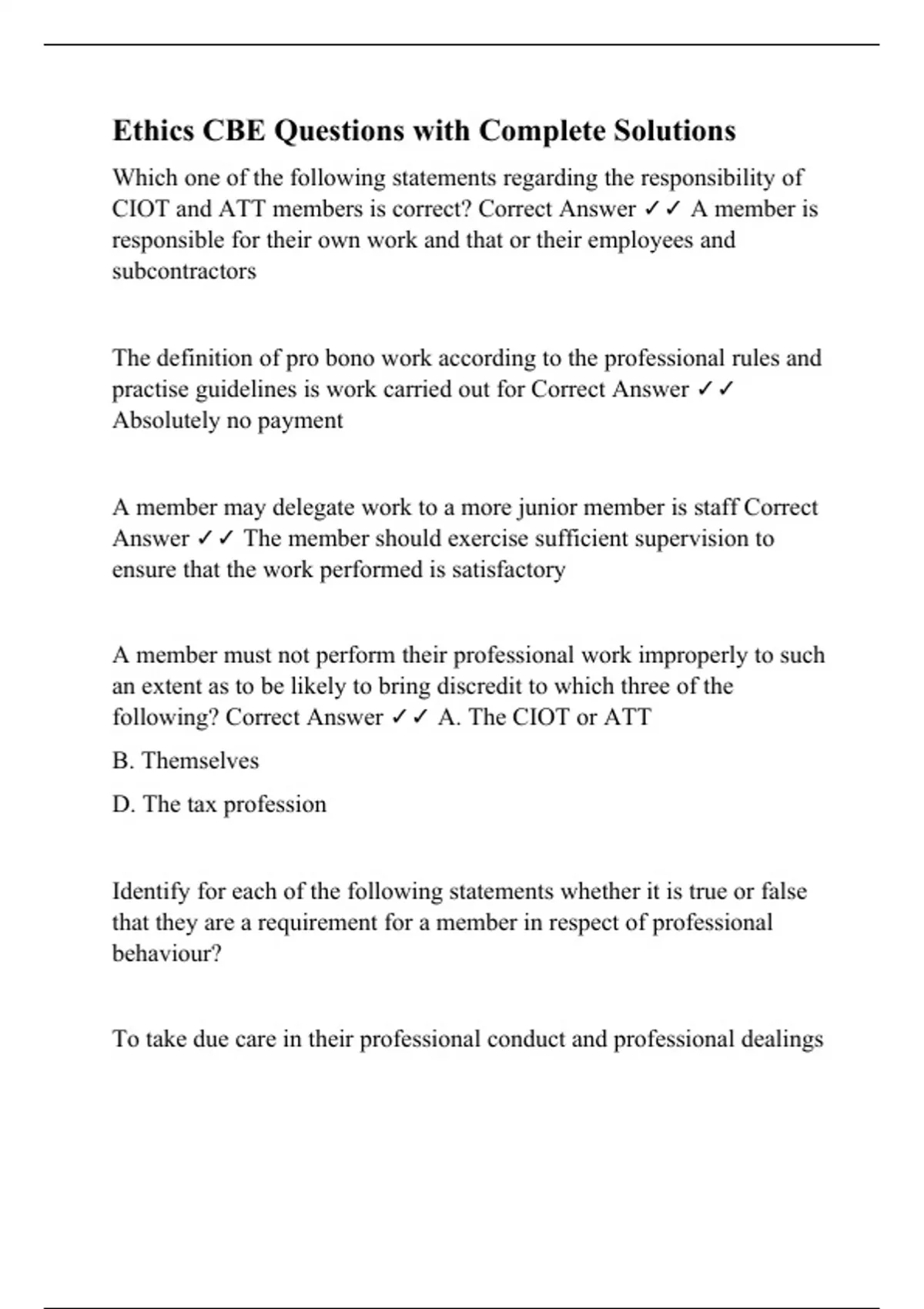 Ethics CBE Questions with Complete Solutions

Which one of the following statements regarding the responsibility of CIOT and ATT members is correct? Correct Answer ✓✓ A member is responsible for their own work and that or their employees and subcontractors

The definition of pro bono work according to the professional rules and practise guidelines is work carried out for Correct Answer ✓✓ Absolutely no payment

A member may delegate work to a more junior member is staff Correct Answer ✓✓ The member should exercise sufficient supervision to ensure that the work performed is satisfactory

A member must not perform their professional work improperly to such an extent as to be likely to bring discredit to which three of the following? Correct Answer ✓✓ A. The CIOT or ATT

B. Themselves

D. The tax profession

Identify for each of the following statements whether it is true or false that they are a requirement for a member in respect of professional behaviour?

To take due care in their professional conduct and professional dealings